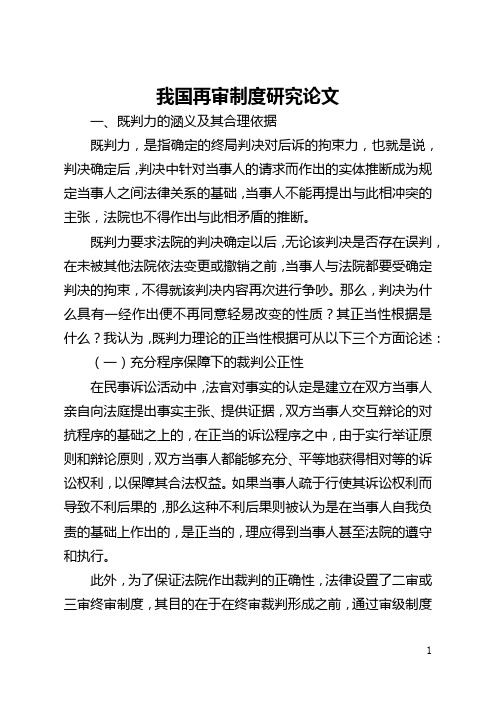 我国再审制度研究论文

一、既判力的涵义及其合理依据

既判力，是指确定的终局判决对后诉的拘束力，也就是说，判决确定后，判决中针对当事人的请求而作出的实体推断成为规定当事人之间法律关系的基础，当事人不能再提出与此相冲突的主张，法院也不得作出与此相矛盾的推断。

既判力要求法院的判决确定以后，无论该判决是否存在误判，在未被其他法院依法变更或撤销之前，当事人与法院都要受确定判决的拘束，不得就该判决内容再次进行争吵。那么，判决为什么具有一经作出便不再同意轻易改变的性质？其正当性根据是什么？我认为，既判力理论的正当性根据可从以下三个方面论述：

（一）充分程序保障下的裁判公正性

在民事诉讼活动中，法官对事实的认定是建立在双方当事人亲自向法庭提出事实主张、提供证据，双方当事人交互辩论的对抗程序的基础之上的，在正当的诉讼程序之中，由于实行举证原则和辩论原则，双方当事人都能够充分、平等地获得相对等的诉讼权利，以保障其合法权益。如果当事人疏于行使其诉讼权利而导致不利后果的，那么这种不利后果则被认为是在当事人自我负责的基础上作出的，是正当的，理应得到当事人甚至法院的遵守和执行。

此外，为了保证法院作出裁判的正确性，法律设置了二审或三审终审制度，其目的在于在终审裁判形成之前，通过审级制度

1